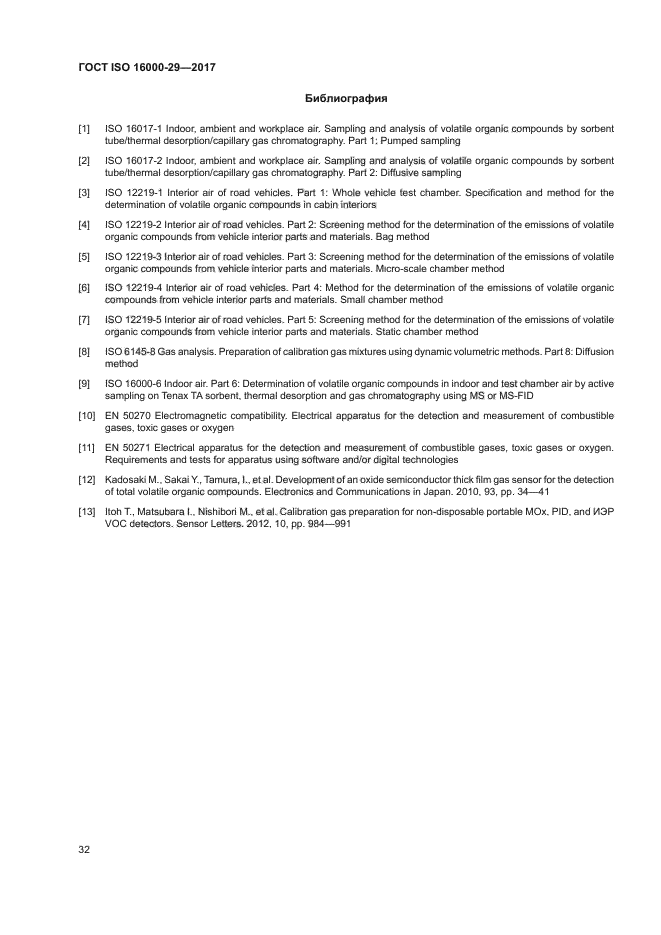 ГОСТ ISO 16000-29—2017

Библиография

[1] ISO 16017-1 Indoor, ambient and workplace air. Sampling and analysis of volatile organic compounds by sorbent tube/thermal desorption/capillary gas chromatography. Part 1: Pumped sampling

[2] ISO 16017-2 Indoor, ambient and workplace air. Sampling and analysis of volatile organic compounds by sorbent tube/thermal desorption/capillary gas chromatography. Part 2: Diffusive sampling

[3] ISO 12219-1 Interior air of road vehicles. Part 1: Whole vehicle test chamber. Specification and method for the determination of volatile organic compounds in cabin interiors

[4] ISO 12219-2 Interior air of road vehicles. Part 2: Screening method for the determination of the emissions of volatile organic compounds from vehicle interior parts and materials. Bag method

[5] ISO 12219-3 Interior air of road vehicles. Part 3: Screening method for the determination of the emissions of volatile organic compounds from vehicle interior parts and materials. Micro-scale chamber method

[6] ISO 12219-4 Interior air of road vehicles. Part 4: Method for the determination of the emissions of volatile organic compounds from vehicle interior parts and materials. Small chamber method

[7] ISO 12219-5 Interior air of road vehicles. Part 5: Screening method for the determination of the emissions of volatile organic compounds from vehicle interior parts and materials. Static chamber method

[8] ISO 6145-8 Gas analysis. Preparation of calibration gas mixtures using dynamic volumetric methods. Part 8: Diffusion method

[9] ISO 16000-6 Indoor air. Part 6: Determination of volatile organic compounds in indoor and test chamber air by active sampling on Tenax TA sorbent, thermal desorption and gas chromatography using MS or MS-FID

[10] EN 50270 Electromagnetic compatibility. Electrical apparatus for the detection and measurement of combustible gases, toxic gases or oxygen

[11] EN 50271 Electrical apparatus for the detection and measurement of combustible gases, toxic gases or oxygen. Requirements and tests for apparatus using software and/or digital technologies

[12] Kadosaki M., Sakai Y., Tamura, I., et al. Development of an oxide semiconductor thick film gas sensor for the detection of total volatile organic compounds. Electronics and Communications in Japan. 2010, 93, pp. 34—41

[13] Itoh T., Matsubara I., Nishibori M., et al. Calibration gas preparation for non-disposable portable MOx, PID, and ИЭР VOC detectors. Sensor Letters. 2012, 10, pp. 984—991

32